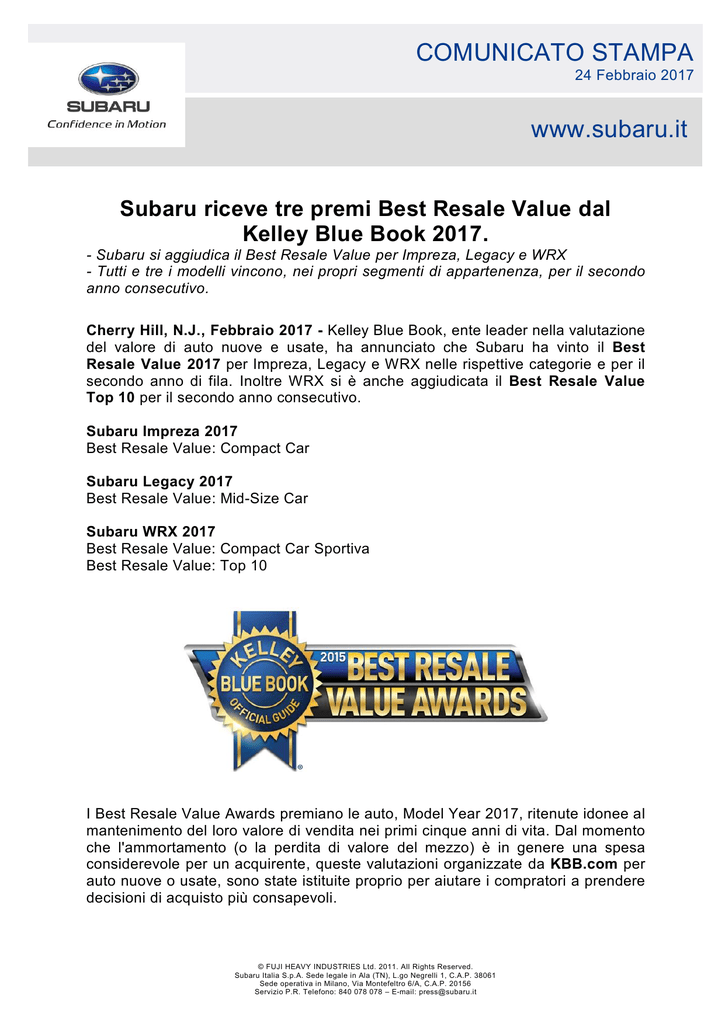 SUBARU
Confidence in Motion

COMUNICATO STAMPA
24 Febbraio 2017

www.subaru.it

Subaru riceve tre premi Best Resale Value dal Kelley Blue Book 2017.

- Subaru si aggiudica il Best Resale Value per Impreza, Legacy e WRX
- Tutti e tre i modelli vincono, nei propri segmenti di appartenenza, per il secondo anno consecutivo.

Cherry Hill, N.J., Febbraio 2017 - Kelley Blue Book, ente leader nella valutazione del valore di auto nuove e usate, ha annunciato che Subaru ha vinto il Best Resale Value 2017 per Impreza, Legacy e WRX nelle rispettive categorie e per il secondo anno di fila. Inoltre WRX si è anche aggiudicata il Best Resale Value Top 10 per il secondo anno consecutivo.

Subaru Impreza 2017
Best Resale Value: Compact Car

Subaru Legacy 2017
Best Resale Value: Mid-Size Car

Subaru WRX 2017
Best Resale Value: Compact Car Sportiva
Best Resale Value: Top 10

KELLEY BLUE BOOK OFFICIAL GUIDE 2015 BEST RESALE VALUE AWARDS

I Best Resale Value Awards premiano le auto, Model Year 2017, ritenute idonee al mantenimento del loro valore di vendita nei primi cinque anni di vita. Dal momento che l'ammortamento (o la perdita di valore del mezzo) è in genere una spesa considerevole per un acquirente, queste valutazioni organizzate da KBB.com per auto nuove o usate, sono state istituite proprio per aiutare i compratori a prendere decisioni di acquisto più consapevoli.

© FUJI HEAVY INDUSTRIES Ltd. 2011. All Rights Reserved.
Subaru Italia S.p.A. Sede legale in Ala (TN), L.go Negrelli 1, C.A.P. 38061
Sede operativa in Milano, Via Montefeltro 6/A, C.A.P. 20156
Servizio P.R. Telefono: 840 078 078 – E-mail: press@subaru.it